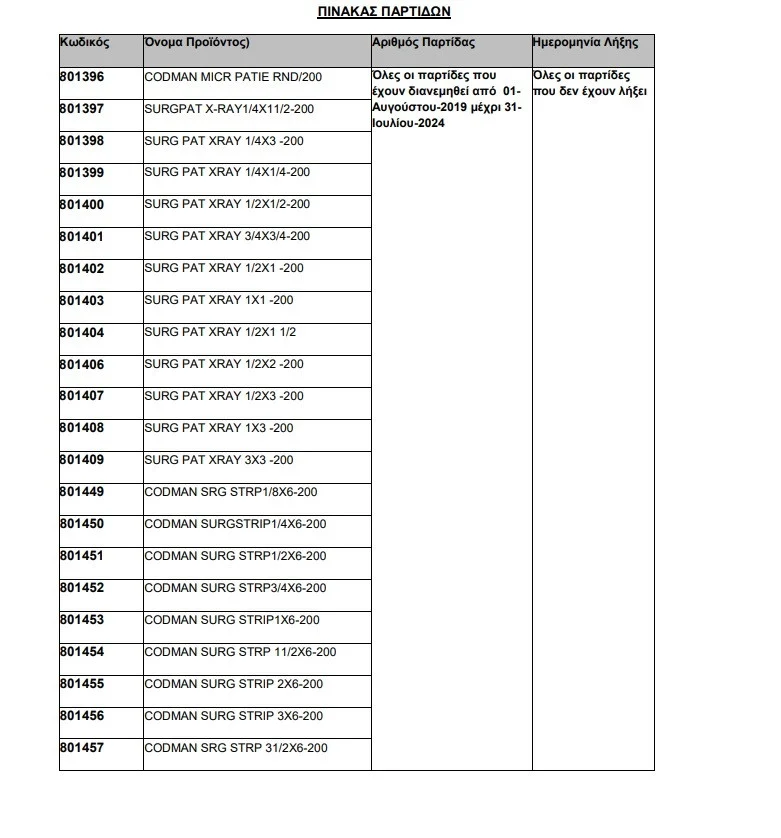 ΠΙΝΑΚΑΣ ΠΑΡΤΙΔΩΝ

| Κωδικός | Όνομα Προϊόντος) | Αριθμός Παρτίδας | Ημερομηνία Λήξης |
|---|---|---|---|
| 801396 | CODMAN MICR PATIE RND/200 | Όλες οι παρτίδες που έχουν διανεμηθεί από 01-Αυγούστου-2019 μέχρι 31-Ιουλίου-2024 | Όλες οι παρτίδες που δεν έχουν λήξει |
| 801397 | SURGPAT X-RAY1/4X11/2-200 | | |
| 801398 | SURG PAT XRAY 1/4X3 -200 | | |
| 801399 | SURG PAT XRAY 1/4X1/4-200 | | |
| 801400 | SURG PAT XRAY 1/2X1/2-200 | | |
| 801401 | SURG PAT XRAY 3/4X3/4-200 | | |
| 801402 | SURG PAT XRAY 1/2X1 -200 | | |
| 801403 | SURG PAT XRAY 1X1 -200 | | |
| 801404 | SURG PAT XRAY 1/2X1 1/2 | | |
| 801406 | SURG PAT XRAY 1/2X2 -200 | | |
| 801407 | SURG PAT XRAY 1/2X3 -200 | | |
| 801408 | SURG PAT XRAY 1X3 -200 | | |
| 801409 | SURG PAT XRAY 3X3 -200 | | |
| 801449 | CODMAN SRG STRP1/8X6-200 | | |
| 801450 | CODMAN SURGSTRIP1/4X6-200 | | |
| 801451 | CODMAN SURG STRP1/2X6-200 | | |
| 801452 | CODMAN SURG STRP3/4X6-200 | | |
| 801453 | CODMAN SURG STRIP1X6-200 | | |
| 801454 | CODMAN SURG STRP 11/2X6-200 | | |
| 801455 | CODMAN SURG STRIP 2X6-200 | | |
| 801456 | CODMAN SURG STRIP 3X6-200 | | |
| 801457 | CODMAN SRG STRP 31/2X6-200 | | |